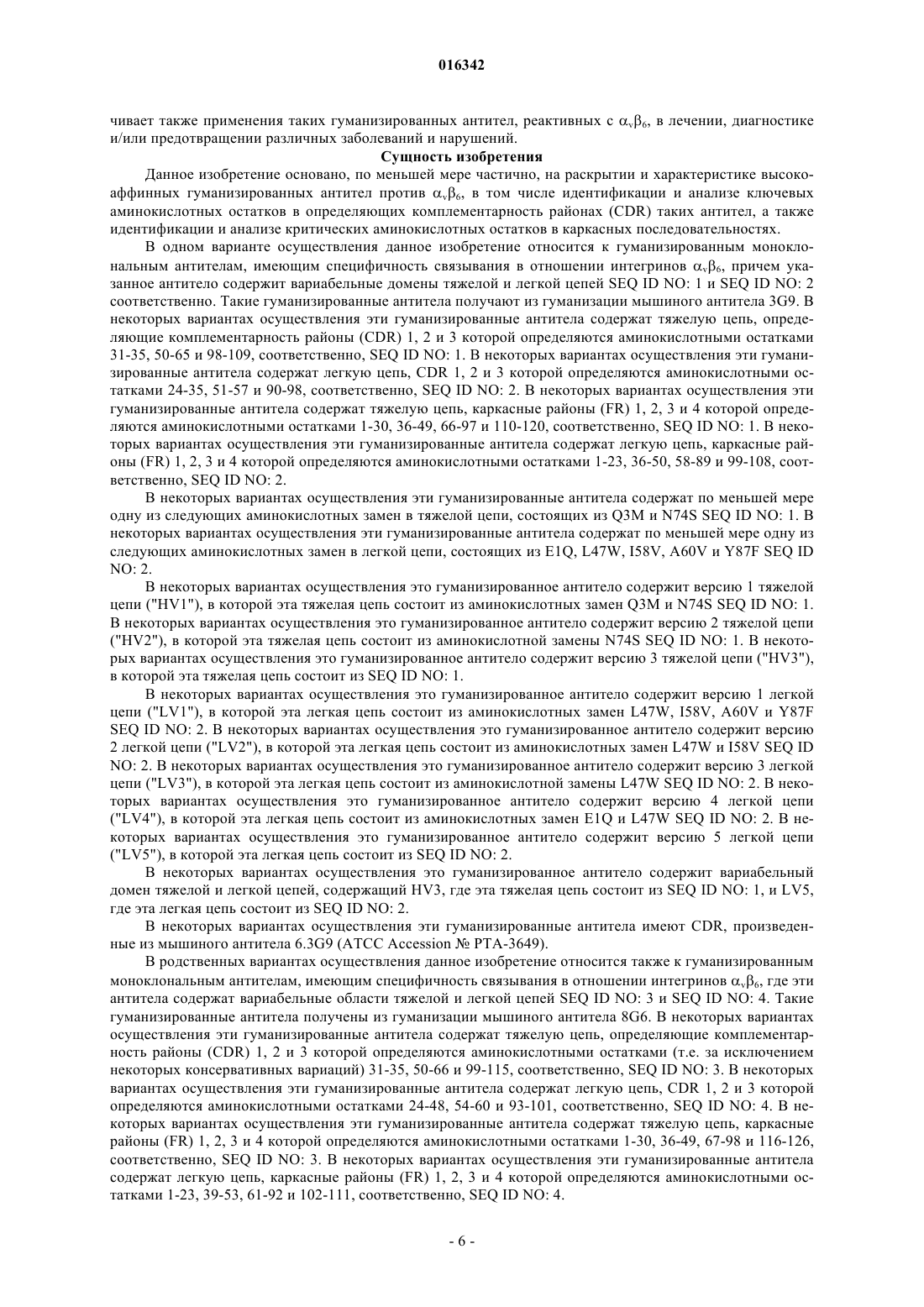 016342

чивает также применения таких гуманизированных антител, реактивных с $\alpha_v\beta_6$, в лечении, диагностике и/или предотвращении различных заболеваний и нарушений.

Сущность изобретения

Данное изобретение основано, по меньшей мере частично, на раскрытии и характеристике высокоаффинных гуманизированных антител против $\alpha_v\beta_6$, в том числе идентификации и анализе ключевых аминокислотных остатков в определяющих комплементарность районах (CDR) таких антител, а также идентификации и анализе критических аминокислотных остатков в каркасных последовательностях.

В одном варианте осуществления данное изобретение относится к гуманизированным моноклональным антителам, имеющим специфичность связывания в отношении интегринов $\alpha_v\beta_6$, причем указанное антитело содержит вариабельные домены тяжелой и легкой цепей SEQ ID NO: 1 и SEQ ID NO: 2 соответственно. Такие гуманизированные антитела получают из гуманизации мышиного антитела 3G9. В некоторых вариантах осуществления эти гуманизированные антитела содержат тяжелую цепь, определяющие комплементарность районы (CDR) 1, 2 и 3 которой определяются аминокислотными остатками 31-35, 50-65 и 98-109, соответственно, SEQ ID NO: 1. В некоторых вариантах осуществления эти гуманизированные антитела содержат легкую цепь, CDR 1, 2 и 3 которой определяются аминокислотными остатками 24-35, 51-57 и 90-98, соответственно, SEQ ID NO: 2. В некоторых вариантах осуществления эти гуманизированные антитела содержат тяжелую цепь, каркасные районы (FR) 1, 2, 3 и 4 которой определяются аминокислотными остатками 1-30, 36-49, 66-97 и 110-120, соответственно, SEQ ID NO: 1. В некоторых вариантах осуществления эти гуманизированные антитела содержат легкую цепь, каркасные районы (FR) 1, 2, 3 и 4 которой определяются аминокислотными остатками 1-23, 36-50, 58-89 и 99-108, соответственно, SEQ ID NO: 2.

В некоторых вариантах осуществления эти гуманизированные антитела содержат по меньшей мере одну из следующих аминокислотных замен в тяжелой цепи, состоящих из Q3M и N74S SEQ ID NO: 1. В некоторых вариантах осуществления эти гуманизированные антитела содержат по меньшей мере одну из следующих аминокислотных замен в легкой цепи, состоящих из E1Q, L47W, I58V, A60V и Y87F SEQ ID NO: 2.

В некоторых вариантах осуществления это гуманизированное антитело содержит версию 1 тяжелой цепи ("HV1"), в которой эта тяжелая цепь состоит из аминокислотных замен Q3M и N74S SEQ ID NO: 1. В некоторых вариантах осуществления это гуманизированное антитело содержит версию 2 тяжелой цепи ("HV2"), в которой эта тяжелая цепь состоит из аминокислотной замены N74S SEQ ID NO: 1. В некоторых вариантах осуществления это гуманизированное антитело содержит версию 3 тяжелой цепи ("HV3"), в которой эта тяжелая цепь состоит из SEQ ID NO: 1.

В некоторых вариантах осуществления это гуманизированное антитело содержит версию 1 легкой цепи ("LV1"), в которой эта легкая цепь состоит из аминокислотных замен L47W, I58V, A60V и Y87F SEQ ID NO: 2. В некоторых вариантах осуществления это гуманизированное антитело содержит версию 2 легкой цепи ("LV2"), в которой эта легкая цепь состоит из аминокислотных замен L47W и I58V SEQ ID NO: 2. В некоторых вариантах осуществления это гуманизированное антитело содержит версию 3 легкой цепи ("LV3"), в которой эта легкая цепь состоит из аминокислотной замены L47W SEQ ID NO: 2. В некоторых вариантах осуществления это гуманизированное антитело содержит версию 4 легкой цепи ("LV4"), в которой эта легкая цепь состоит из аминокислотных замен E1Q и L47W SEQ ID NO: 2. В некоторых вариантах осуществления это гуманизированное антитело содержит версию 5 легкой цепи ("LV5"), в которой эта легкая цепь состоит из SEQ ID NO: 2.

В некоторых вариантах осуществления это гуманизированное антитело содержит вариабельный домен тяжелой и легкой цепей, содержащий HV3, где эта тяжелая цепь состоит из SEQ ID NO: 1, и LV5, где эта легкая цепь состоит из SEQ ID NO: 2.

В некоторых вариантах осуществления эти гуманизированные антитела имеют CDR, произведенные из мышиного антитела 6.3G9 (ATCC Accession № PTA-3649).

В родственных вариантах осуществления данное изобретение относится также к гуманизированным моноклональным антителам, имеющим специфичность связывания в отношении интегринов $\alpha_v\beta_6$, где эти антитела содержат вариабельные области тяжелой и легкой цепей SEQ ID NO: 3 и SEQ ID NO: 4. Такие гуманизированные антитела получены из гуманизации мышиного антитела 8G6. В некоторых вариантах осуществления эти гуманизированные антитела содержат тяжелую цепь, определяющие комплементарность районы (CDR) 1, 2 и 3 которой определяются аминокислотными остатками (т.е. за исключением некоторых консервативных вариаций) 31-35, 50-66 и 99-115, соответственно, SEQ ID NO: 3. В некоторых вариантах осуществления эти гуманизированные антитела содержат легкую цепь, CDR 1, 2 и 3 которой определяются аминокислотными остатками 24-48, 54-60 и 93-101, соответственно, SEQ ID NO: 4. В некоторых вариантах осуществления эти гуманизированные антитела содержат тяжелую цепь, каркасные районы (FR) 1, 2, 3 и 4 которой определяются аминокислотными остатками 1-30, 36-49, 67-98 и 116-126, соответственно, SEQ ID NO: 3. В некоторых вариантах осуществления эти гуманизированные антитела содержат легкую цепь, каркасные районы (FR) 1, 2, 3 и 4 которой определяются аминокислотными остатками 1-23, 39-53, 61-92 и 102-111, соответственно, SEQ ID NO: 4.

- 6 -